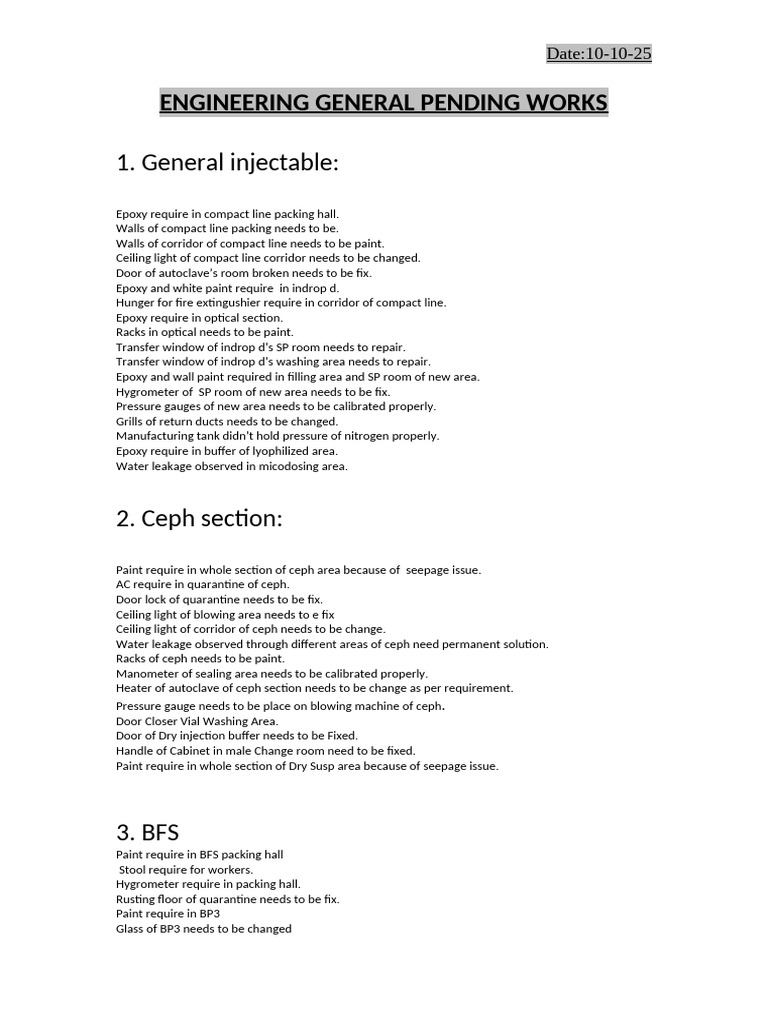 Date:10-10-25

ENGINEERING GENERAL PENDING WORKS

1. General injectable:

Epoxy require in compact line packing hall.
Walls of compact line packing needs to be.
Walls of corridor of compact line needs to be paint.
Ceiling light of compact line corridor needs to be changed.
Door of autoclave's room broken needs to be fix.
Epoxy and white paint require in indrop d.
Hunger for fire extingushier require in corridor of compact line.
Epoxy require in optical section.
Racks in optical needs to be paint.
Transfer window of indrop d's SP room needs to repair.
Transfer window of indrop d's washing area needs to repair.
Epoxy and wall paint required in filling area and SP room of new area.
Hygrometer of SP room of new area needs to be fix.
Pressure gauges of new area needs to be calibrated properly.
Grills of return ducts needs to be changed.
Manufacturing tank didn't hold pressure of nitrogen properly.
Epoxy require in buffer of lyophilized area.
Water leakage observed in micodosing area.

2. Ceph section:

Paint require in whole section of ceph area because of seepage issue.
AC require in quarantine of ceph.
Door lock of quarantine needs to be fix.
Ceiling light of blowing area needs to e fix
Ceiling light of corridor of ceph needs to be change.
Water leakage observed through different areas of ceph need permanent solution.
Racks of ceph needs to be paint.
Manometer of sealing area needs to be calibrated properly.
Heater of autoclave of ceph section needs to be change as per requirement.
Pressure gauge needs to be place on blowing machine of ceph.
Door Closer Vial Washing Area.
Door of Dry injection buffer needs to be Fixed.
Handle of Cabinet in male Change room need to be fixed.
Paint require in whole section of Dry Susp area because of seepage issue.

3. BFS
Paint require in BFS packing hall
Stool require for workers.
Hygrometer require in packing hall.
Rusting floor of quarantine needs to be fix.
Paint require in BP3
Glass of BP3 needs to be changed